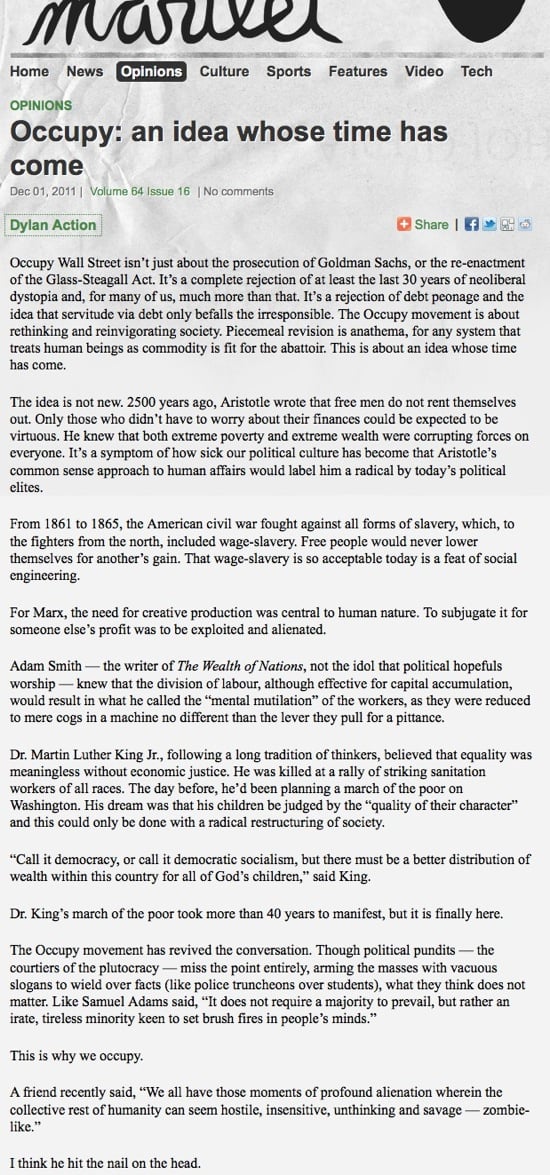 Home News Opinions Culture Sports Features Video Tech

OPINIONS

Occupy: an idea whose time has come

Dec 01, 2011 | Volume 64 Issue 16 | No comments

Dylan Action

Share |

Occupy Wall Street isn't just about the prosecution of Goldman Sachs, or the re-enactment of the Glass-Steagall Act. It's a complete rejection of at least the last 30 years of neoliberal dystopia and, for many of us, much more than that. It's a rejection of debt peonage and the idea that servitude via debt only befalls the irresponsible. The Occupy movement is about rethinking and reinvigorating society. Piecemeal revision is anathema, for any system that treats human beings as commodity is fit for the abattoir. This is about an idea whose time has come.

The idea is not new. 2500 years ago, Aristotle wrote that free men do not rent themselves out. Only those who didn't have to worry about their finances could be expected to be virtuous. He knew that both extreme poverty and extreme wealth were corrupting forces on everyone. It's a symptom of how sick our political culture has become that Aristotle's common sense approach to human affairs would label him a radical by today's political elites.

From 1861 to 1865, the American civil war fought against all forms of slavery, which, to the fighters from the north, included wage-slavery. Free people would never lower themselves for another's gain. That wage-slavery is so acceptable today is a feat of social engineering.

For Marx, the need for creative production was central to human nature. To subjugate it for someone else's profit was to be exploited and alienated.

Adam Smith — the writer of The Wealth of Nations, not the idol that political hopefuls worship — knew that the division of labour, although effective for capital accumulation, would result in what he called the "mental mutilation" of the workers, as they were reduced to mere cogs in a machine no different than the lever they pull for a pittance.

Dr. Martin Luther King Jr., following a long tradition of thinkers, believed that equality was meaningless without economic justice. He was killed at a rally of striking sanitation workers of all races. The day before, he'd been planning a march of the poor on Washington. His dream was that his children be judged by the "quality of their character" and this could only be done with a radical restructuring of society.

"Call it democracy, or call it democratic socialism, but there must be a better distribution of wealth within this country for all of God's children," said King.

Dr. King's march of the poor took more than 40 years to manifest, but it is finally here.

The Occupy movement has revived the conversation. Though political pundits — the courtiers of the plutocracy — miss the point entirely, arming the masses with vacuous slogans to wield over facts (like police truncheons over students), what they think does not matter. Like Samuel Adams said, "It does not require a majority to prevail, but rather an irate, tireless minority keen to set brush fires in people's minds."

This is why we occupy.

A friend recently said, "We all have those moments of profound alienation wherein the collective rest of humanity can seem hostile, insensitive, unthinking and savage — zombie-like."

I think he hit the nail on the head.